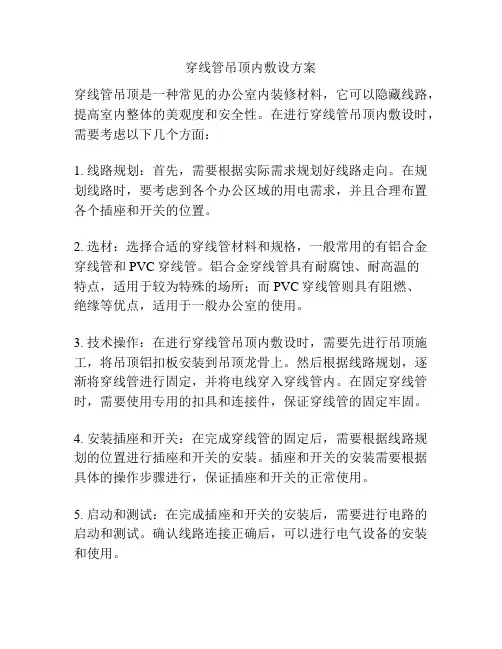 穿线管吊顶内敷设方案

穿线管吊顶是一种常见的办公室内装修材料，它可以隐藏线路，提高室内整体的美观度和安全性。在进行穿线管吊顶内敷设时，需要考虑以下几个方面：

1. 线路规划：首先，需要根据实际需求规划好线路走向。在规划线路时，要考虑到各个办公区域的用电需求，并且合理布置各个插座和开关的位置。

2. 选材：选择合适的穿线管材料和规格，一般常用的有铝合金穿线管和 PVC 穿线管。铝合金穿线管具有耐腐蚀、耐高温的特点，适用于较为特殊的场所；而 PVC 穿线管则具有阻燃、绝缘等优点，适用于一般办公室的使用。

3. 技术操作：在进行穿线管吊顶内敷设时，需要先进行吊顶施工，将吊顶铝扣板安装到吊顶龙骨上。然后根据线路规划，逐渐将穿线管进行固定，并将电线穿入穿线管内。在固定穿线管时，需要使用专用的扣具和连接件，保证穿线管的固定牢固。

4. 安装插座和开关：在完成穿线管的固定后，需要根据线路规划的位置进行插座和开关的安装。插座和开关的安装需要根据具体的操作步骤进行，保证插座和开关的正常使用。

5. 启动和测试：在完成插座和开关的安装后，需要进行电路的启动和测试。确认线路连接正确后，可以进行电气设备的安装和使用。